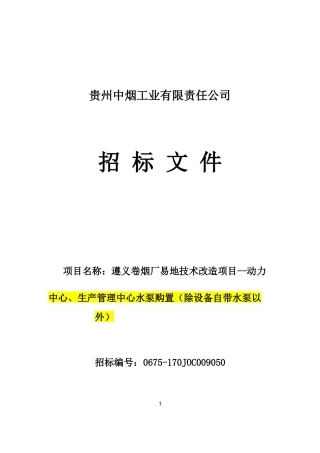 贵州中烟工业有限责任公司

招 标 文 件

项目名称：遵义卷烟厂易地技术改造项目—动力中心、生产管理中心水泵购置（除设备自带水泵以外）

招标编号：0675-170J0C009050

1